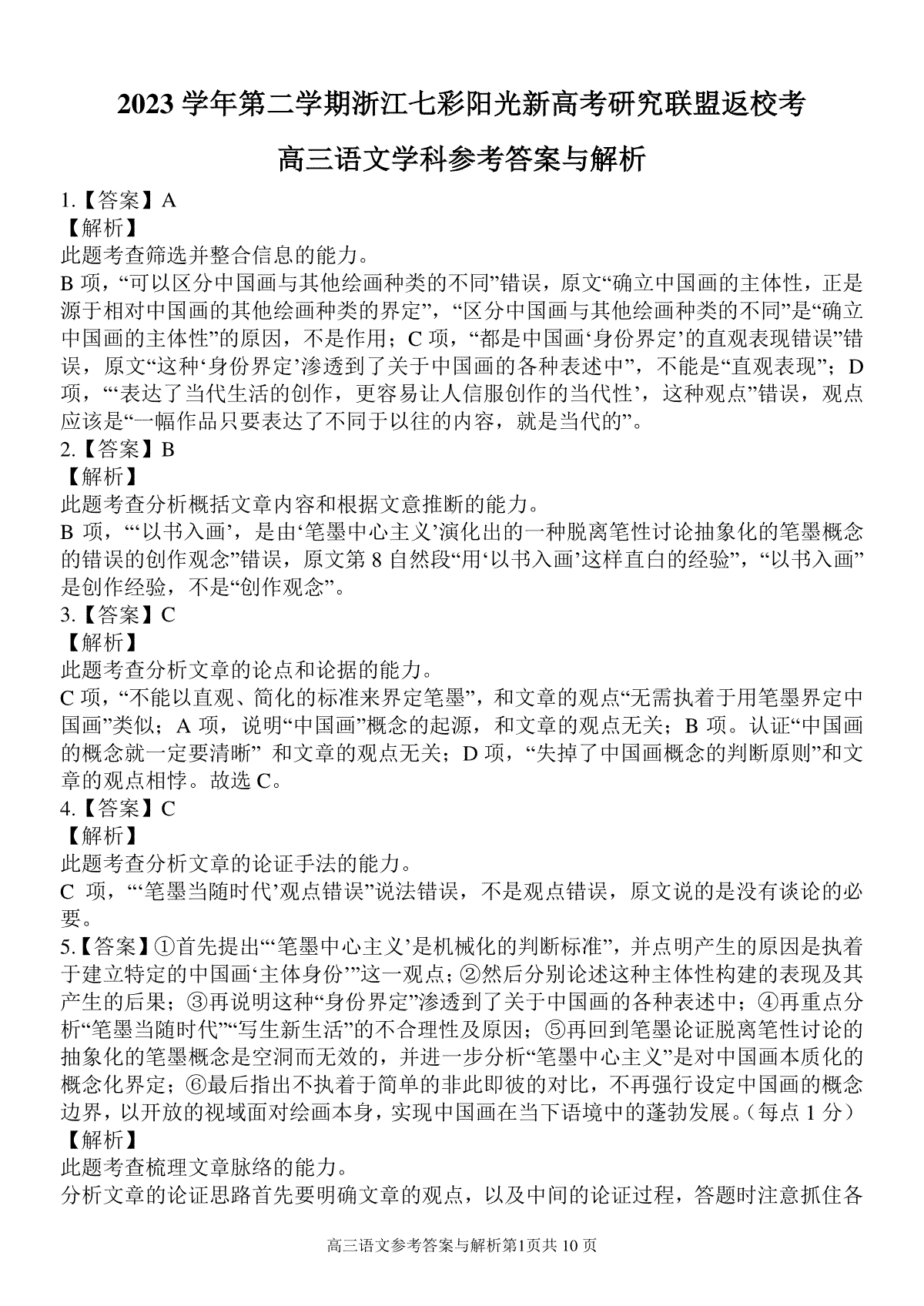 2023 学年第二学期浙江七彩阳光新高考研究联盟返校考

高三语文学科参考答案与解析

1.【答案】A
【解析】
此题考查筛选并整合信息的能力。
B 项，“可以区分中国画与其他绘画种类的不同”错误，原文“确立中国画的主体性，正是源于相对中国画的其他绘画种类的界定”，“区分中国画与其他绘画种类的不同”是“确立中国画的主体性”的原因，不是作用；C 项，“都是中国画‘身份界定’的直观表现错误”错误，原文“这种‘身份界定’渗透到了关于中国画的各种表述中”，不能是“直观表现”；D 项，“‘表达了当代生活的创作，更容易让人信服创作的当代性’，这种观点”错误，观点应该是“一幅作品只要表达了不同于以往的内容，就是当代的”。
2.【答案】B
【解析】
此题考查分析概括文章内容和根据文意推断的能力。
B 项，“‘以书入画’，是由‘笔墨中心主义’演化出的一种脱离笔性讨论抽象化的笔墨概念的错误的创作观念”错误，原文第 8 自然段“用‘以书入画’这样直白的经验”，“以书入画”是创作经验，不是“创作观念”。
3.【答案】C
【解析】
此题考查分析文章的论点和论据的能力。
C 项，“不能以直观、简化的标准来界定笔墨”，和文章的观点“无需执着于用笔墨界定中国画”类似；A 项，说明“中国画”概念的起源，和文章的观点无关；B 项。认证“中国画的概念就一定要清晰” 和文章的观点无关；D 项，“失掉了中国画概念的判断原则”和文章的观点相悖。故选 C。
4.【答案】C
【解析】
此题考查分析文章的论证手法的能力。
C 项，“‘笔墨当随时代’观点错误”说法错误，不是观点错误，原文说的是没有谈论的必要。
5.【答案】①首先提出“‘笔墨中心主义’是机械化的判断标准”，并点明产生的原因是执着于建立特定的中国画‘主体身份’”这一观点；②然后分别论述这种主体性构建的表现及其产生的后果；③再说明这种“身份界定”渗透到了关于中国画的各种表述中；④再重点分析“笔墨当随时代”“写生新生活”的不合理性及原因；⑤再回到笔墨论证脱离笔性讨论的抽象化的笔墨概念是空洞而无效的，并进一步分析“笔墨中心主义”是对中国画本质化的概念化界定；⑥最后指出不执着于简单的非此即彼的对比，不再强行设定中国画的概念边界，以开放的视域面对绘画本身，实现中国画在当下语境中的蓬勃发展。（每点 1 分）
【解析】
此题考查梳理文章脉络的能力。
分析文章的论证思路首先要明确文章的观点，以及中间的论证过程，答题时注意抓住各

高三语文参考答案与解析第1页共 10 页